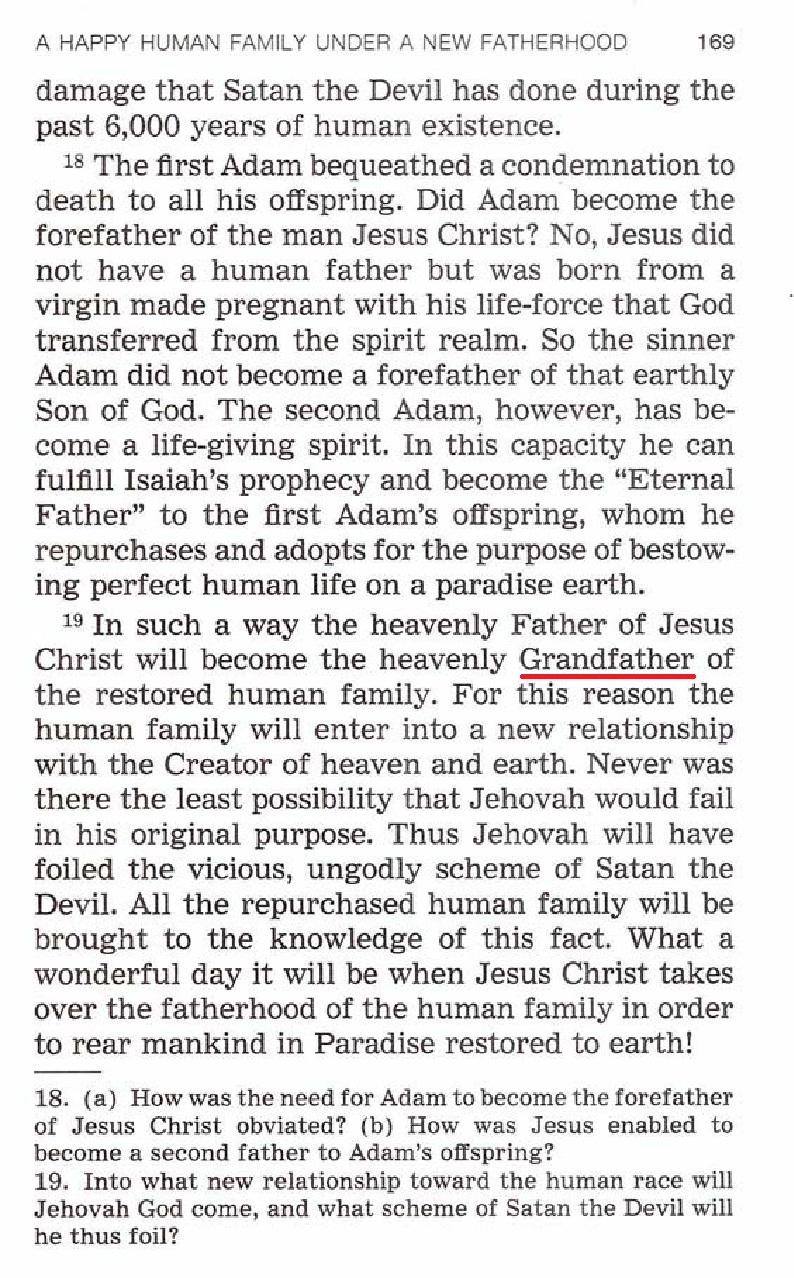 A HAPPY HUMAN FAMILY UNDER A NEW FATHERHOOD 169

damage that Satan the Devil has done during the past 6,000 years of human existence.

$^{18}$ The first Adam bequeathed a condemnation to death to all his offspring. Did Adam become the forefather of the man Jesus Christ? No, Jesus did not have a human father but was born from a virgin made pregnant with his life-force that God transferred from the spirit realm. So the sinner Adam did not become a forefather of that earthly Son of God. The second Adam, however, has become a life-giving spirit. In this capacity he can fulfill Isaiah's prophecy and become the "Eternal Father" to the first Adam's offspring, whom he repurchases and adopts for the purpose of bestowing perfect human life on a paradise earth.

$^{19}$ In such a way the heavenly Father of Jesus Christ will become the heavenly Grandfather of the restored human family. For this reason the human family will enter into a new relationship with the Creator of heaven and earth. Never was there the least possibility that Jehovah would fail in his original purpose. Thus Jehovah will have foiled the vicious, ungodly scheme of Satan the Devil. All the repurchased human family will be brought to the knowledge of this fact. What a wonderful day it will be when Jesus Christ takes over the fatherhood of the human family in order to rear mankind in Paradise restored to earth!

18. (a) How was the need for Adam to become the forefather of Jesus Christ obviated? (b) How was Jesus enabled to become a second father to Adam's offspring?
19. Into what new relationship toward the human race will Jehovah God come, and what scheme of Satan the Devil will he thus foil?